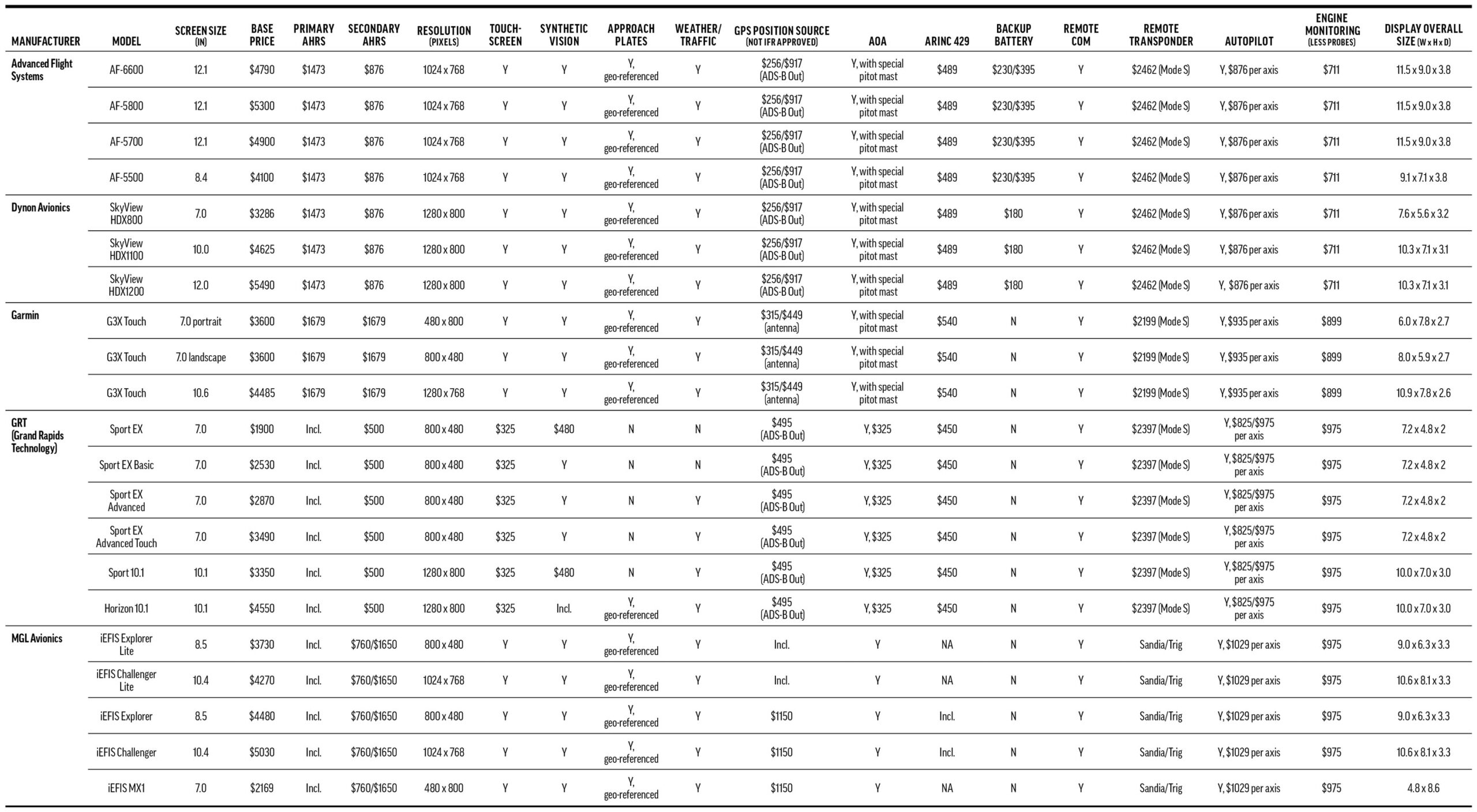 | MANUFACTURER | MODEL | SCREEN SIZE (IN) | BASE PRICE | PRIMARY AHRS | SECONDARY AHRS | RESOLUTION (PIXELS) | TOUCH-SCREEN | SYNTHETIC VISION | APPROACH PLATES | WEATHER/ TRAFFIC | GPS POSITION SOURCE (NOT IFR APPROVED) | AOA | ARINC 429 | BACKUP BATTERY | REMOTE COM | REMOTE TRANSPONDER | AUTOPILOT | ENGINE MONITORING (LESS PROBES) | DISPLAY OVERALL SIZE (W x H x D) |
|---|---|---|---|---|---|---|---|---|---|---|---|---|---|---|---|---|---|---|---|
| Advanced Flight Systems | AF-6600 | 12.1 | $4790 | $1473 | $876 | 1024 x 768 | Y | Y | Y, geo-referenced | Y | $256/$917 (ADS-B Out) | Y, with special pitot mast | $489 | $230/$395 | Y | $2462 (Mode S) | Y, $876 per axis | $711 | 11.5 x 9.0 x 3.8 |
| | AF-5800 | 12.1 | $5300 | $1473 | $876 | 1024 x 768 | Y | Y | Y, geo-referenced | Y | $256/$917 (ADS-B Out) | Y, with special pitot mast | $489 | $230/$395 | Y | $2462 (Mode S) | Y, $876 per axis | $711 | 11.5 x 9.0 x 3.8 |
| | AF-5700 | 12.1 | $4900 | $1473 | $876 | 1024 x 768 | Y | Y | Y, geo-referenced | Y | $256/$917 (ADS-B Out) | Y, with special pitot mast | $489 | $230/$395 | Y | $2462 (Mode S) | Y, $876 per axis | $711 | 11.5 x 9.0 x 3.8 |
| | AF-5500 | 8.4 | $4100 | $1473 | $876 | 1024 x 768 | Y | Y | Y, geo-referenced | Y | $256/$917 (ADS-B Out) | Y, with special pitot mast | $489 | $230/$395 | Y | $2462 (Mode S) | Y, $876 per axis | $711 | 9.1 x 7.1 x 3.8 |
| Dynon Avionics | SkyView HDX800 | 7.0 | $3286 | $1473 | $876 | 1280 x 800 | Y | Y | Y, geo-referenced | Y | $256/$917 (ADS-B Out) | Y, with special pitot mast | $489 | $180 | Y | $2462 (Mode S) | Y, $876 per axis | $711 | 7.6 x 5.6 x 3.2 |
| | SkyView HDX1100 | 10.0 | $4625 | $1473 | $876 | 1280 x 800 | Y | Y | Y, geo-referenced | Y | $256/$917 (ADS-B Out) | Y, with special pitot mast | $489 | $180 | Y | $2462 (Mode S) | Y, $876 per axis | $711 | 10.3 x 7.1 x 3.1 |
| | SkyView HDX1200 | 12.0 | $5490 | $1473 | $876 | 1280 x 800 | Y | Y | Y, geo-referenced | Y | $256/$917 (ADS-B Out) | Y, with special pitot mast | $489 | $180 | Y | $2462 (Mode S) | Y, $876 per axis | $711 | 10.3 x 7.1 x 3.1 |
| Garmin | G3X Touch | 7.0 portrait | $3600 | $1679 | $1679 | 480 x 800 | Y | Y | Y, geo-referenced | Y | $315/$449 (antenna) | Y, with special pitot mast | $540 | N | Y | $2199 (Mode S) | Y, $935 per axis | $899 | 6.0 x 7.8 x 2.7 |
| | G3X Touch | 7.0 landscape | $3600 | $1679 | $1679 | 800 x 480 | Y | Y | Y, geo-referenced | Y | $315/$449 (antenna) | Y, with special pitot mast | $540 | N | Y | $2199 (Mode S) | Y, $935 per axis | $899 | 8.0 x 5.9 x 2.7 |
| | G3X Touch | 10.6 | $4485 | $1679 | $1679 | 1280 x 768 | Y | Y | Y, geo-referenced | Y | $315/$449 (antenna) | Y, with special pitot mast | $540 | N | Y | $2199 (Mode S) | Y, $935 per axis | $899 | 10.9 x 7.8 x 2.6 |
| GRT (Grand Rapids Technology) | Sport EX | 7.0 | $1900 | Incl. | $500 | 800 x 480 | $325 | $480 | N | N | $495 (ADS-B Out) | Y, $325 | $450 | N | Y | $2397 (Mode S) | Y, $825/$975 per axis | $975 | 7.2 x 4.8 x 2 |
| | Sport EX Basic | 7.0 | $2530 | Incl. | $500 | 800 x 480 | $325 | Y | N | N | $495 (ADS-B Out) | Y, $325 | $450 | N | Y | $2397 (Mode S) | Y, $825/$975 per axis | $975 | 7.2 x 4.8 x 2 |
| | Sport EX Advanced | 7.0 | $2870 | Incl. | $500 | 800 x 480 | $325 | Y | N | Y | $495 (ADS-B Out) | Y, $325 | $450 | N | Y | $2397 (Mode S) | Y, $825/$975 per axis | $975 | 7.2 x 4.8 x 2 |
| | Sport EX Advanced Touch | 7.0 | $3490 | Incl. | $500 | 800 x 480 | $325 | Y | N | Y | $495 (ADS-B Out) | Y, $325 | $450 | N | Y | $2397 (Mode S) | Y, $825/$975 per axis | $975 | 7.2 x 4.8 x 2 |
| | Sport 10.1 | 10.1 | $3350 | Incl. | $500 | 1280 x 800 | $325 | $480 | N | Y | $495 (ADS-B Out) | Y, $325 | $450 | N | Y | $2397 (Mode S) | Y, $825/$975 per axis | $975 | 10.0 x 7.0 x 3.0 |
| | Horizon 10.1 | 10.1 | $4550 | Incl. | $500 | 1280 x 800 | $325 | Incl. | Y, geo-referenced | Y | $495 (ADS-B Out) | Y, $325 | $450 | N | Y | $2397 (Mode S) | Y, $825/$975 per axis | $975 | 10.0 x 7.0 x 3.0 |
| MGL Avionics | iEFIS Explorer Lite | 8.5 | $3730 | Incl. | $760/$1650 | 800 x 480 | Y | Y | Y, geo-referenced | Y | Incl. | Y | NA | N | Y | Sandia/Trig | Y, $1029 per axis | $975 | 9.0 x 6.3 x 3.3 |
| | iEFIS Challenger Lite | 10.4 | $4270 | Incl. | $760/$1650 | 1024 x 768 | Y | Y | Y, geo-referenced | Y | Incl. | Y | NA | N | Y | Sandia/Trig | Y, $1029 per axis | $975 | 10.6 x 8.1 x 3.3 |
| | iEFIS Explorer | 8.5 | $4480 | Incl. | $760/$1650 | 800 x 480 | Y | Y | Y, geo-referenced | Y | $1150 | Y | Incl. | N | Y | Sandia/Trig | Y, $1029 per axis | $975 | 9.0 x 6.3 x 3.3 |
| | iEFIS Challenger | 10.4 | $5030 | Incl. | $760/$1650 | 1024 x 768 | Y | Y | Y, geo-referenced | Y | $1150 | Y | Incl. | N | Y | Sandia/Trig | Y, $1029 per axis | $975 | 10.6 x 8.1 x 3.3 |
| | iEFIS MX1 | 7.0 | $2169 | Incl. | $760/$1650 | 480 x 800 | Y | Y | Y, geo-referenced | Y | $1150 | Y | NA | N | Y | Sandia/Trig | Y, $1029 per axis | $975 | 4.8 x 8.6 |